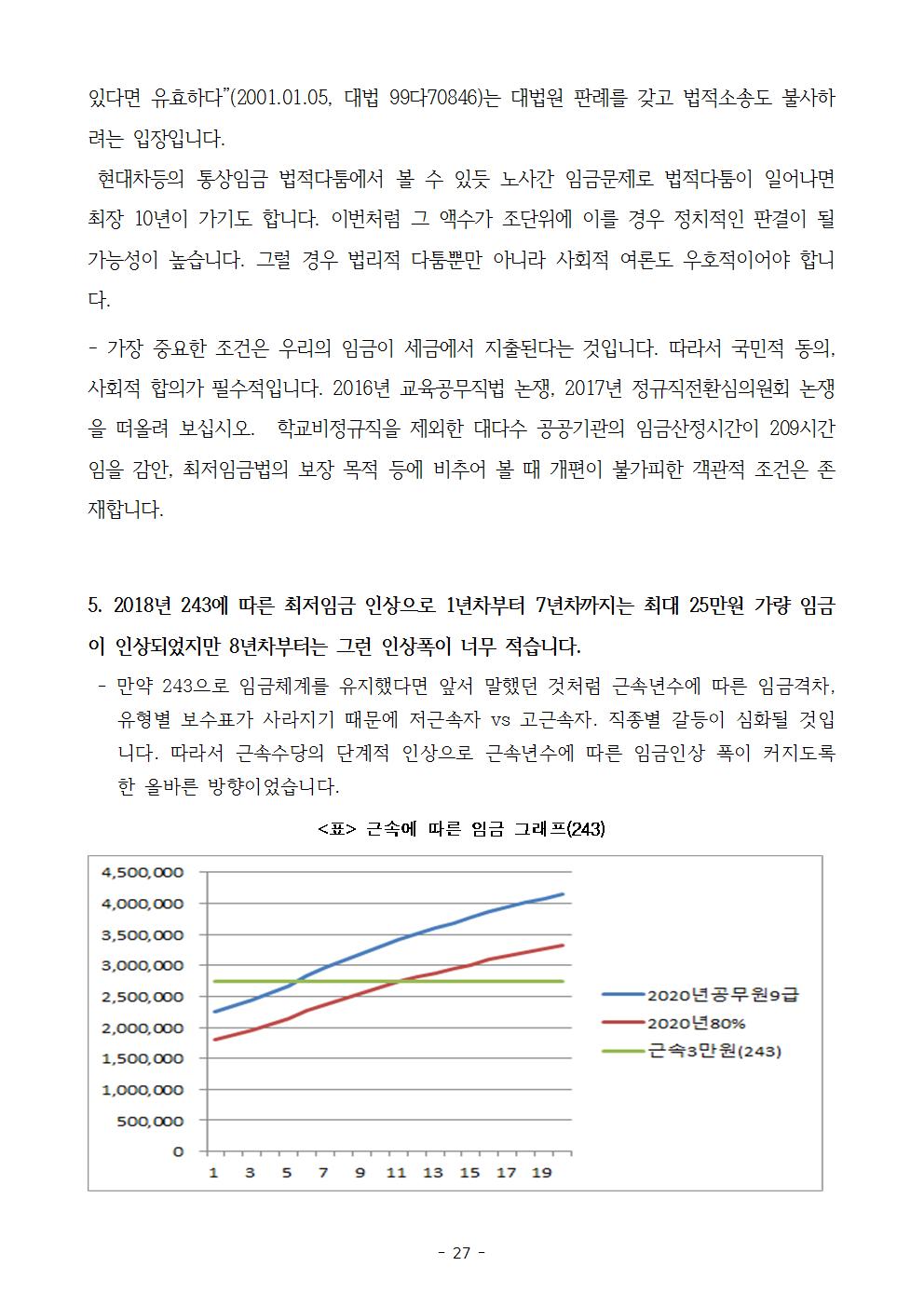 있다면 유효하다"(2001.01.05, 대법 99다70846)는 대법원 판례를 갖고 법적소송도 불사하려는 입장입니다.

현대차등의 통상임금 법적다툼에서 볼 수 있듯 노사간 임금문제로 법적다툼이 일어나면 최장 10년이 가기도 합니다. 이번처럼 그 액수가 조단위에 이를 경우 정치적인 판결이 될 가능성이 높습니다. 그럴 경우 법리적 다툼뿐만 아니라 사회적 여론도 우호적이어야 합니다.

- 가장 중요한 조건은 우리의 임금이 세금에서 지출된다는 것입니다. 따라서 국민적 동의, 사회적 합의가 필수적입니다. 2016년 교육공무직법 논쟁, 2017년 정규직전환심의원회 논쟁을 떠올려 보십시오. 학교비정규직을 제외한 대다수 공공기관의 임금산정시간이 209시간임을 감안, 최저임금법의 보장 목적 등에 비추어 볼 때 개편이 불가피한 객관적 조건은 존재합니다.

5. 2018년 243에 따른 최저임금 인상으로 1년차부터 7년차까지는 최대 25만원 가량 임금이 인상되었지만 8년차부터는 그런 인상폭이 너무 적습니다.

- 만약 243으로 임금체계를 유지했다면 앞서 말했던 것처럼 근속년수에 따른 임금격차, 유형별 보수표가 사라지기 때문에 저근속자 vs 고근속자. 직종별 갈등이 심화될 것입니다. 따라서 근속수당의 단계적 인상으로 근속년수에 따른 임금인상 폭이 커지도록 한 올바른 방향이었습니다.

<표> 근속에 따른 임금 그래프(243)

4,500,000
4,000,000
3,500,000
3,000,000
2,500,000
2,000,000
1,500,000
1,000,000
500,000
0

1 3 5 7 9 11 13 15 17 19

2020년공무원9급
2020년80%
근속3만원(243)

- 27 -